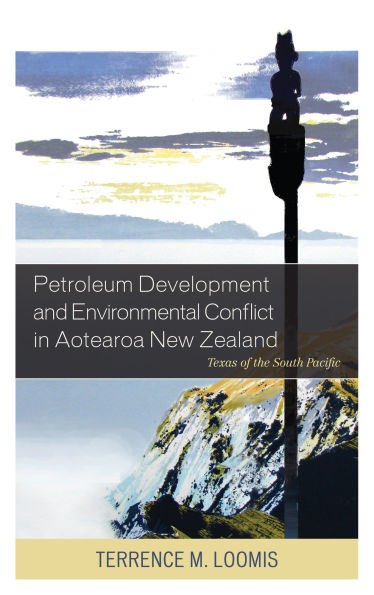 Petroleum Development and Environmental Conflict in Aotearoa New Zealand

Texas of the South Pacific

TERRENCE M. LOOMIS